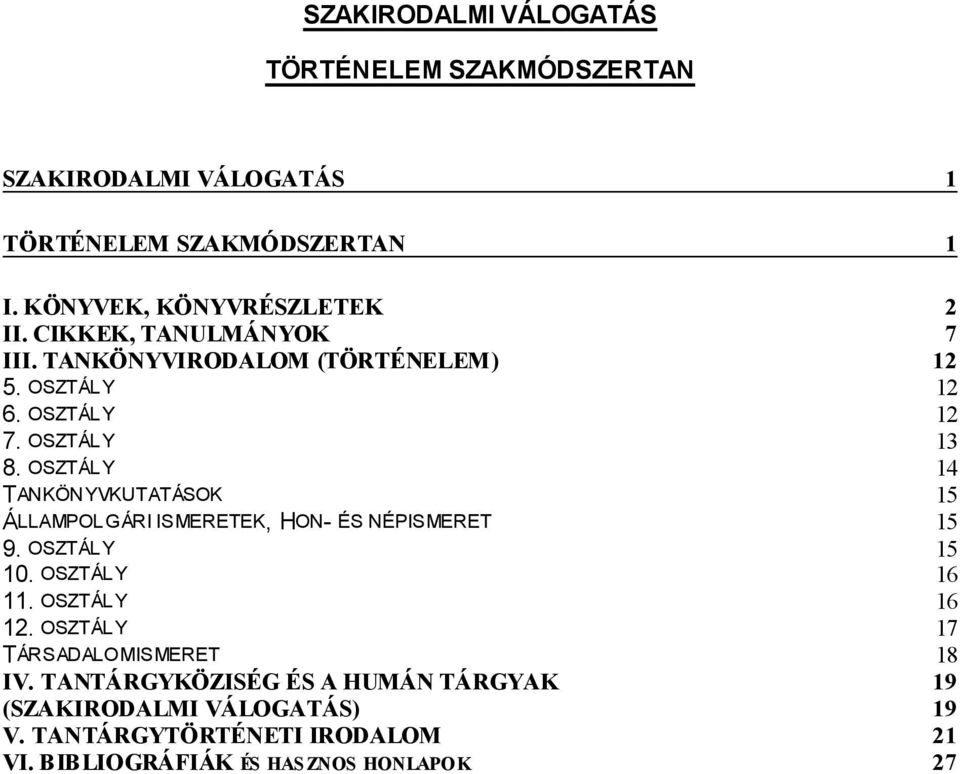 SZAKIRODALMI VÁLOGATÁS

TÖRTÉNELEM SZAKMÓDSZERTAN

SZAKIRODALMI VÁLOGATÁS 1

TÖRTÉNELEM SZAKMÓDSZERTAN 1

I. KÖNYVEK, KÖNYVRÉSZLETEK 2
II. CIKKEK, TANULMÁNYOK 7
III. TANKÖNYVIRODALOM (TÖRTÉNELEM) 12
5. OSZTÁLY 12
6. OSZTÁLY 12
7. OSZTÁLY 13
8. OSZTÁLY 14
TANKÖNYVKUTATÁSOK 15
ÁLLAMPOLGÁRI ISMERETEK, HON- ÉS NÉPISMERET 15
9. OSZTÁLY 15
10. OSZTÁLY 16
11. OSZTÁLY 16
12. OSZTÁLY 17
TÁRSADALOMISMERET 18
IV. TANTÁRGYKÖZISÉG ÉS A HUMÁN TÁRGYAK 19
(SZAKIRODALMI VÁLOGATÁS) 19
V. TANTÁRGYTÖRTÉNETI IRODALOM 21
VI. BIBLIOGRÁFIÁK ÉS HASZNOS HONLAPOK 27